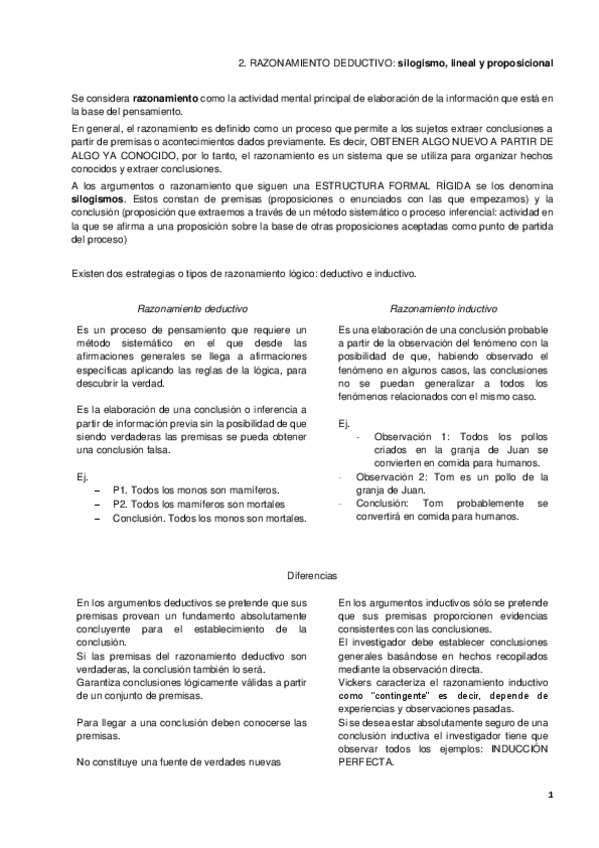 2. RAZONAMIENTO DEDUCTIVO: silogismo, lineal y proposicional

Se considera razonamiento como la actividad mental principal de elaboración de la información que está en la base del pensamiento.

En general, el razonamiento es definido como un proceso que permite a los sujetos extraer conclusiones a partir de premisas o acontecimientos dados previamente. Es decir, OBTENER ALGO NUEVO A PARTIR DE ALGO YA CONOCIDO, por lo tanto, el razonamiento es un sistema que se utiliza para organizar hechos conocidos y extraer conclusiones.

A los argumentos o razonamiento que siguen una ESTRUCTURA FORMAL RÍGIDA se los denomina silogismos. Estos constan de premisas (proposiciones o enunciados con las que empezamos) y la conclusión (proposición que extraemos a través de un método sistemático o proceso inferencial: actividad en la que se afirma a una proposición sobre la base de otras proposiciones aceptadas como punto de partida del proceso)

Existen dos estrategias o tipos de razonamiento lógico: deductivo e inductivo.

Razonamiento deductivo

Es un proceso de pensamiento que requiere un método sistemático en el que desde las afirmaciones generales se llega a afirmaciones específicas aplicando las reglas de la lógica, para descubrir la verdad.

Es la elaboración de una conclusión o inferencia a partir de información previa sin la posibilidad de que siendo verdaderas las premisas se pueda obtener una conclusión falsa.

Ej.
– P1. Todos los monos son mamíferos.
– P2. Todos los mamíferos son mortales
– Conclusión. Todos los monos son mortales.

Razonamiento inductivo

Es una elaboración de una conclusión probable a partir de la observación del fenómeno con la posibilidad de que, habiendo observado el fenómeno en algunos casos, las conclusiones no se puedan generalizar a todos los fenómenos relacionados con el mismo caso.

Ej.
- Observación 1: Todos los pollos criados en la granja de Juan se convierten en comida para humanos.
- Observación 2: Tom es un pollo de la granja de Juan.
- Conclusión: Tom probablemente se convertirá en comida para humanos.

Diferencias

En los argumentos deductivos se pretende que sus premisas provean un fundamento absolutamente concluyente para el establecimiento de la conclusión.
Si las premisas del razonamiento deductivo son verdaderas, la conclusión también lo será.
Garantiza conclusiones lógicamente válidas a partir de un conjunto de premisas.

Para llegar a una conclusión deben conocerse las premisas.

No constituye una fuente de verdades nuevas

En los argumentos inductivos sólo se pretende que sus premisas proporcionen evidencias consistentes con las conclusiones.
El investigador debe establecer conclusiones generales basándose en hechos recopilados mediante la observación directa.
Vickers caracteriza el razonamiento inductivo como "contingente" es decir, depende de experiencias y observaciones pasadas.
Si se desea estar absolutamente seguro de una conclusión inductiva el investigador tiene que observar todos los ejemplos: INDUCCIÓN PERFECTA.

1